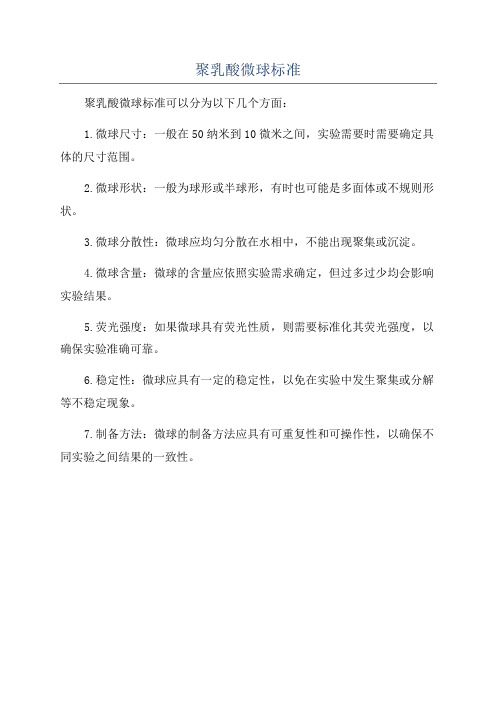 聚乳酸微球标准

聚乳酸微球标准可以分为以下几个方面：

1.微球尺寸：一般在50纳米到10微米之间，实验需要时需要确定具体的尺寸范围。

2.微球形状：一般为球形或半球形，有时也可能是多面体或不规则形状。

3.微球分散性：微球应均匀分散在水相中，不能出现聚集或沉淀。

4.微球含量：微球的含量应依照实验需求确定，但过多过少均会影响实验结果。

5.荧光强度：如果微球具有荧光性质，则需要标准化其荧光强度，以确保实验准确可靠。

6.稳定性：微球应具有一定的稳定性，以免在实验中发生聚集或分解等不稳定现象。

7.制备方法：微球的制备方法应具有可重复性和可操作性，以确保不同实验之间结果的一致性。